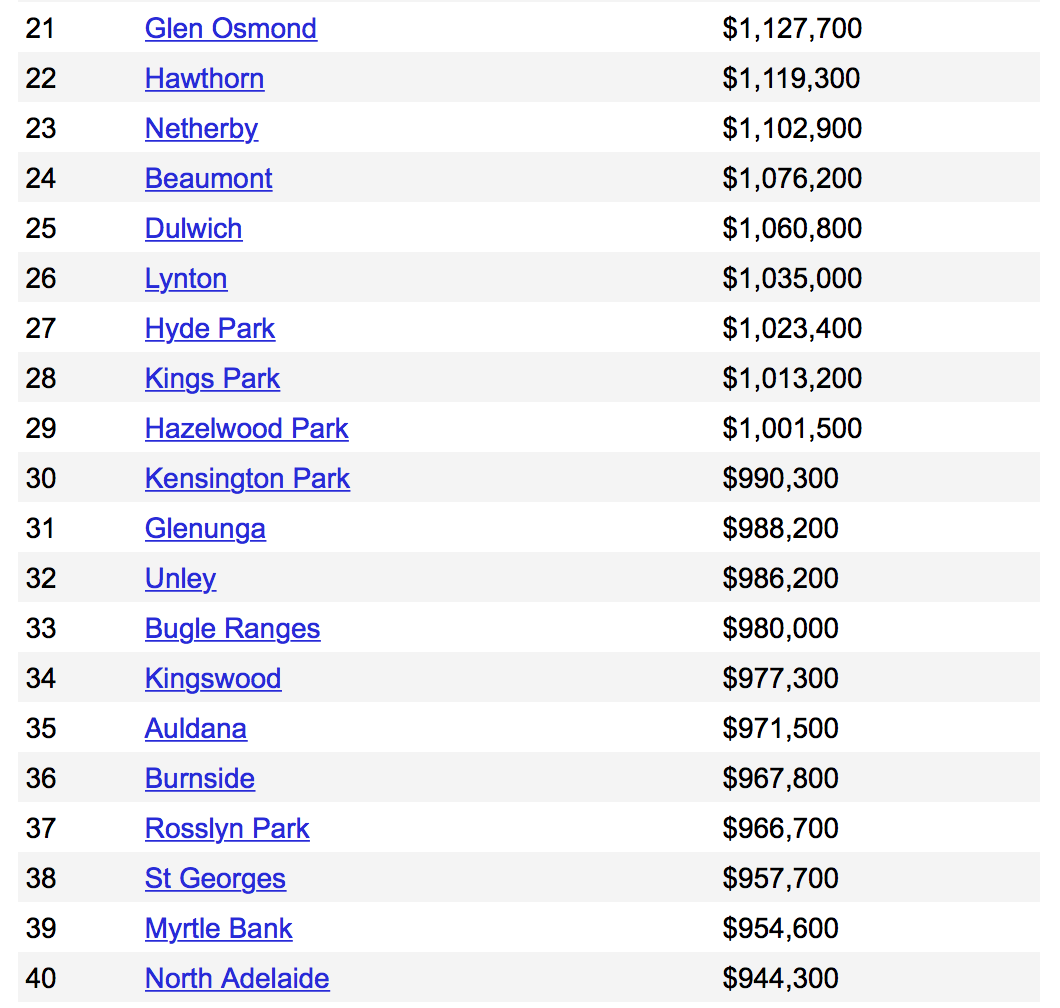 | | | |
|---|---|---|
| 21 | Glen Osmond | \$1,127,700 |
| 22 | Hawthorn | \$1,119,300 |
| 23 | Netherby | \$1,102,900 |
| 24 | Beaumont | \$1,076,200 |
| 25 | Dulwich | \$1,060,800 |
| 26 | Lynton | \$1,035,000 |
| 27 | Hyde Park | \$1,023,400 |
| 28 | Kings Park | \$1,013,200 |
| 29 | Hazelwood Park | \$1,001,500 |
| 30 | Kensington Park | \$990,300 |
| 31 | Glenunga | \$988,200 |
| 32 | Unley | \$986,200 |
| 33 | Bugle Ranges | \$980,000 |
| 34 | Kingswood | \$977,300 |
| 35 | Auldana | \$971,500 |
| 36 | Burnside | \$967,800 |
| 37 | Rosslyn Park | \$966,700 |
| 38 | St Georges | \$957,700 |
| 39 | Myrtle Bank | \$954,600 |
| 40 | North Adelaide | \$944,300 |